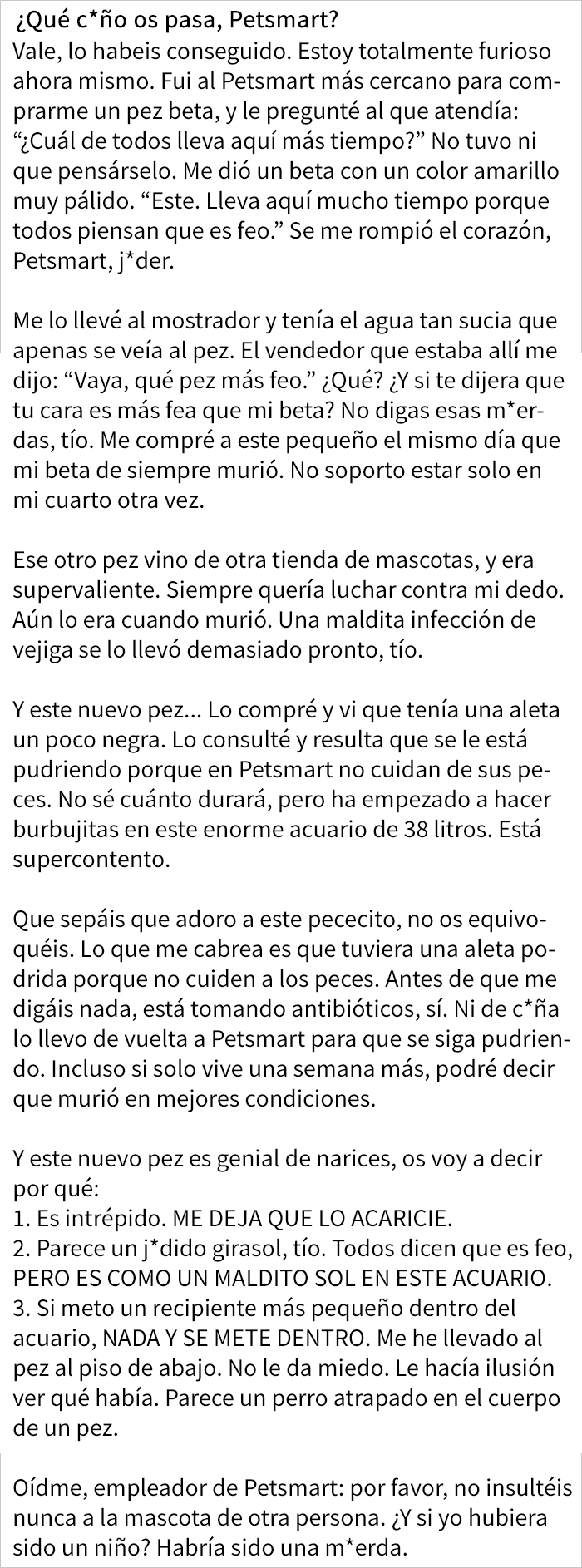 ¿Qué c*ño os pasa, Petsmart?
Vale, lo habeis conseguido. Estoy totalmente furioso ahora mismo. Fui al Petsmart más cercano para comprarme un pez beta, y le pregunté al que atendía: “¿Cuál de todos lleva aquí más tiempo?” No tuvo ni que pensárselo. Me dió un beta con un color amarillo muy pálido. “Este. Lleva aquí mucho tiempo porque todos piensan que es feo.” Se me rompió el corazón, Petsmart, j*der.

Me lo llevé al mostrador y tenía el agua tan sucia que apenas se veía al pez. El vendedor que estaba allí me dijo: “Vaya, qué pez más feo.” ¿Qué? ¿Y si te dijera que tu cara es más fea que mi beta? No digas esas m*erdas, tío. Me compré a este pequeño el mismo día que mi beta de siempre murió. No soporto estar solo en mi cuarto otra vez.

Ese otro pez vino de otra tienda de mascotas, y era supervaliente. Siempre quería luchar contra mi dedo. Aún lo era cuando murió. Una maldita infección de vejiga se lo llevó demasiado pronto, tío.

Y este nuevo pez... Lo compré y vi que tenía una aleta un poco negra. Lo consulté y resulta que se le está pudriendo porque en Petsmart no cuidan de sus peces. No sé cuánto durará, pero ha empezado a hacer burbujitas en este enorme acuario de 38 litros. Está supercontento.

Que sepáis que adoro a este pececito, no os equivoquéis. Lo que me cabrea es que tuviera una aleta podrida porque no cuiden a los peces. Antes de que me digáis nada, está tomando antibióticos, sí. Ni de c*ña lo llevo de vuelta a Petsmart para que se siga pudriendo. Incluso si solo vive una semana más, podré decir que murió en mejores condiciones.

Y este nuevo pez es genial de narices, os voy a decir por qué:
1. Es intrépido. ME DEJA QUE LO ACARICIE.
2. Parece un j*dido girasol, tío. Todos dicen que es feo, PERO ES COMO UN MALDITO SOL EN ESTE ACUARIO.
3. Si meto un recipiente más pequeño dentro del acuario, NADA Y SE METE DENTRO. Me he llevado al pez al piso de abajo. No le da miedo. Le hacía ilusión ver qué había. Parece un perro atrapado en el cuerpo de un pez.

Oídme, empleador de Petsmart: por favor, no insultéis nunca a la mascota de otra persona. ¿Y si yo hubiera sido un niño? Habría sido una m*erda.